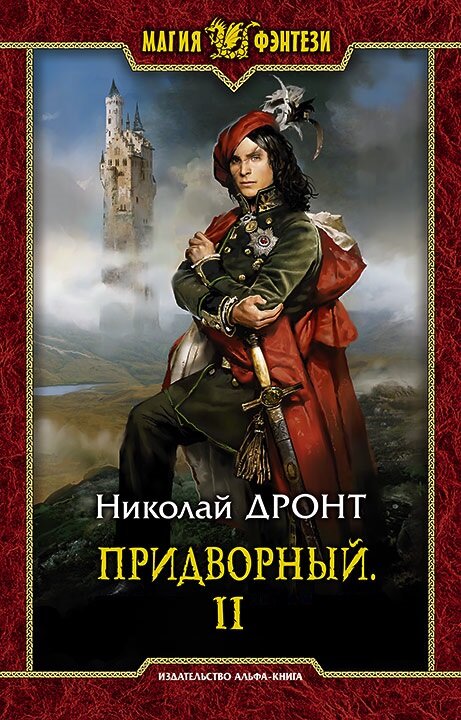 МАГИЯ ФЭНТЕЗИ

Николай ДРОНТ

ПРИДВОРНЫЙ.
II

ИЗДАТЕЛЬСТВО АЛЬФА-КНИГА